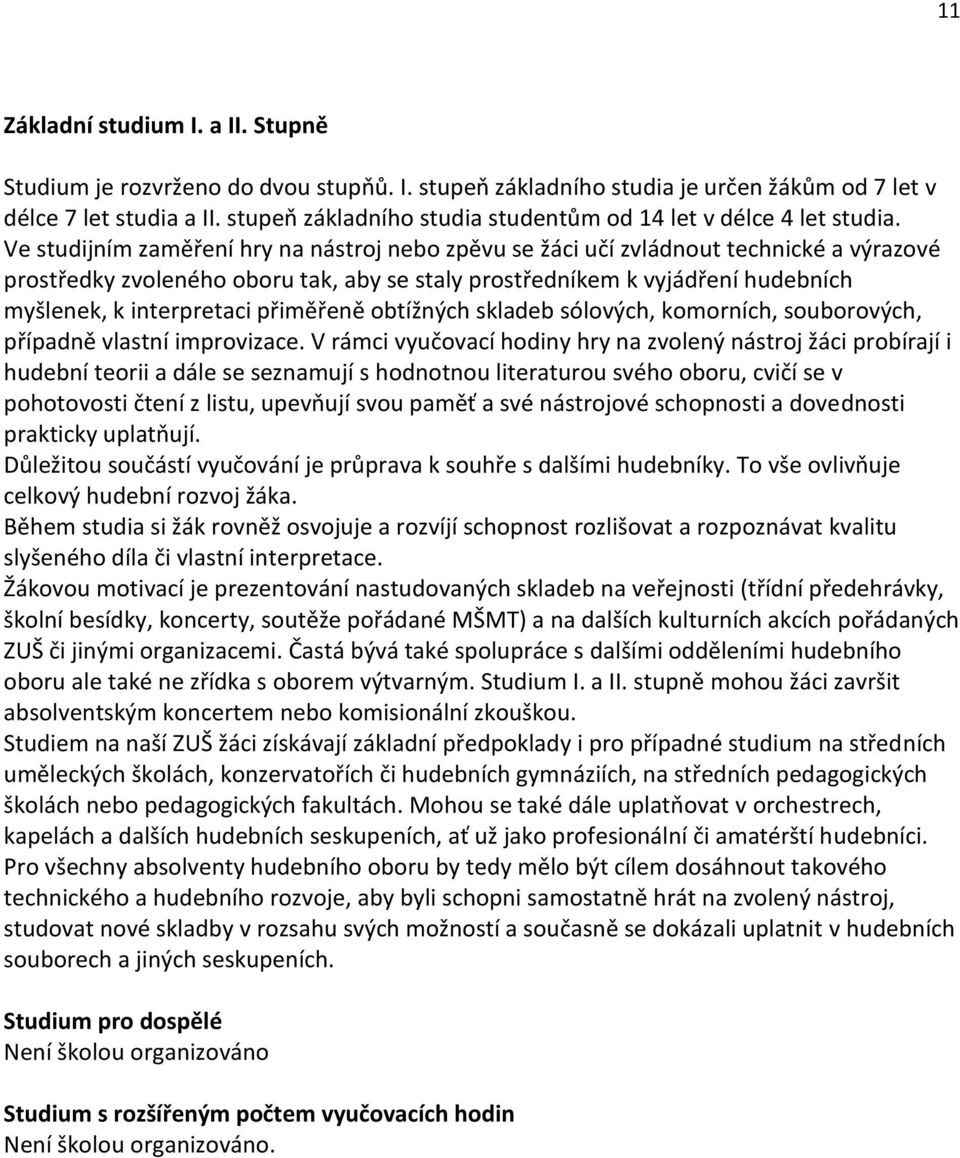 11

Základní studium I. a II. Stupně

Studium je rozvrženo do dvou stupňů. I. stupeň základního studia je určen žákům od 7 let v délce 7 let studia a II. stupeň základního studia studentům od 14 let v délce 4 let studia. Ve studijním zaměření hry na nástroj nebo zpěvu se žáci učí zvládnout technické a výrazové prostředky zvoleného oboru tak, aby se staly prostředníkem k vyjádření hudebních myšlenek, k interpretaci přiměřeně obtížných skladeb sólových, komorních, souborových, případně vlastní improvizace. V rámci vyučovací hodiny hry na zvolený nástroj žáci probírají i hudební teorii a dále se seznamují s hodnotnou literaturou svého oboru, cvičí se v pohotovosti čtení z listu, upevňují svou paměť a své nástrojové schopnosti a dovednosti prakticky uplatňují.
Důležitou součástí vyučování je průprava k souhře s dalšími hudebníky. To vše ovlivňuje celkový hudební rozvoj žáka.
Během studia si žák rovněž osvojuje a rozvíjí schopnost rozlišovat a rozpoznávat kvalitu slyšeného díla či vlastní interpretace.
Žákovou motivací je prezentování nastudovaných skladeb na veřejnosti (třídní předehrávky, školní besídky, koncerty, soutěže pořádané MŠMT) a na dalších kulturních akcích pořádaných ZUŠ či jinými organizacemi. Častá bývá také spolupráce s dalšími odděleními hudebního oboru ale také ne zřídka s oborem výtvarným. Studium I. a II. stupně mohou žáci završit absolventským koncertem nebo komisionální zkouškou.
Studiem na naší ZUŠ žáci získávají základní předpoklady i pro případné studium na středních uměleckých školách, konzervatořích či hudebních gymnáziích, na středních pedagogických školách nebo pedagogických fakultách. Mohou se také dále uplatňovat v orchestrech, kapelách a dalších hudebních seskupeních, ať už jako profesionální či amatérští hudebníci. Pro všechny absolventy hudebního oboru by tedy mělo být cílem dosáhnout takového technického a hudebního rozvoje, aby byli schopni samostatně hrát na zvolený nástroj, studovat nové skladby v rozsahu svých možností a současně se dokázali uplatnit v hudebních souborech a jiných seskupeních.

Studium pro dospělé
Není školou organizováno

Studium s rozšířeným počtem vyučovacích hodin
Není školou organizováno.